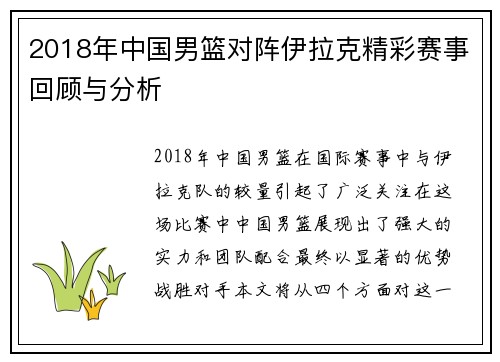 2018年中国男篮对阵伊拉克精彩赛事回顾与分析

2018年中国男篮在国际赛事中与伊拉克队的较量引起了广泛关注在这场比赛中中国男篮展现出了强大的实力和团队配合最终以显著的优势战胜对手本文将从四个方面对这一